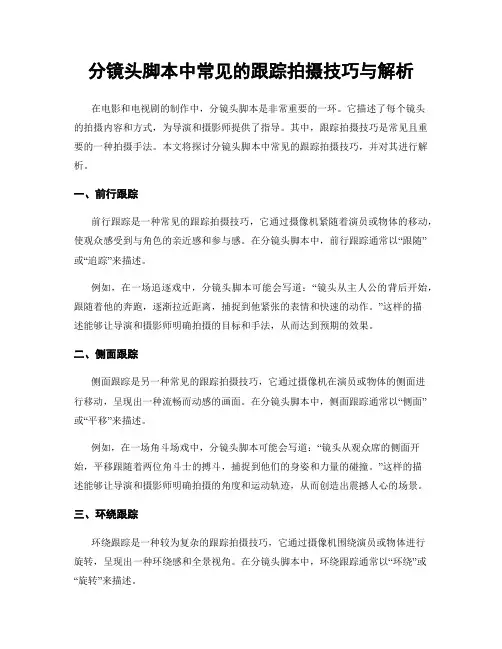 分镜头脚本中常见的跟踪拍摄技巧与解析

在电影和电视剧的制作中，分镜头脚本是非常重要的一环。它描述了每个镜头的拍摄内容和方式，为导演和摄影师提供了指导。其中，跟踪拍摄技巧是常见且重要的一种拍摄手法。本文将探讨分镜头脚本中常见的跟踪拍摄技巧，并对其进行解析。

一、前行跟踪

前行跟踪是一种常见的跟踪拍摄技巧，它通过摄像机紧随着演员或物体的移动，使观众感受到与角色的亲近感和参与感。在分镜头脚本中，前行跟踪通常以“跟随”或“追踪”来描述。

例如，在一场追逐戏中，分镜头脚本可能会写道：“镜头从主人公的背后开始，跟随着他的奔跑，逐渐拉近距离，捕捉到他紧张的表情和快速的动作。”这样的描述能够让导演和摄影师明确拍摄的目标和手法，从而达到预期的效果。

二、侧面跟踪

侧面跟踪是另一种常见的跟踪拍摄技巧，它通过摄像机在演员或物体的侧面进行移动，呈现出一种流畅而动感的画面。在分镜头脚本中，侧面跟踪通常以“侧面”或“平移”来描述。

例如，在一场角斗场戏中，分镜头脚本可能会写道：“镜头从观众席的侧面开始，平移跟随着两位角斗士的搏斗，捕捉到他们的身姿和力量的碰撞。”这样的描述能够让导演和摄影师明确拍摄的角度和运动轨迹，从而创造出震撼人心的场景。

三、环绕跟踪

环绕跟踪是一种较为复杂的跟踪拍摄技巧，它通过摄像机围绕演员或物体进行旋转，呈现出一种环绕感和全景视角。在分镜头脚本中，环绕跟踪通常以“环绕”或“旋转”来描述。